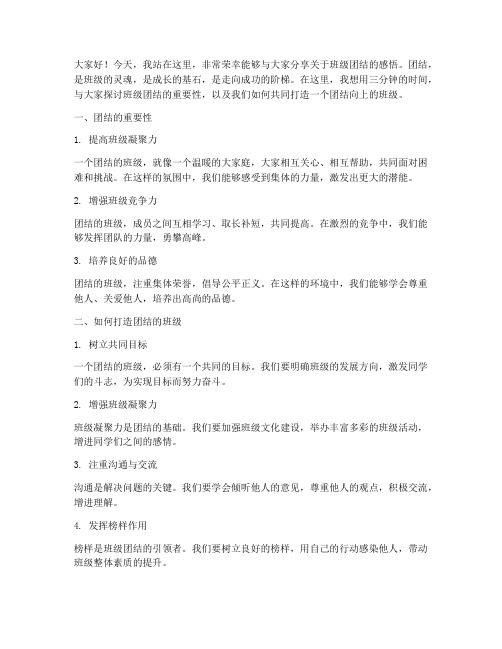 大家好！今天，我站在这里，非常荣幸能够与大家分享关于班级团结的感悟。团结，是班级的灵魂，是成长的基石，是走向成功的阶梯。在这里，我想用三分钟的时间，与大家探讨班级团结的重要性，以及我们如何共同打造一个团结向上的班级。

一、团结的重要性

1. 提高班级凝聚力

一个团结的班级，就像一个温暖的大家庭，大家相互关心、相互帮助，共同面对困难和挑战。在这样的氛围中，我们能够感受到集体的力量，激发出更大的潜能。

2. 增强班级竞争力

团结的班级，成员之间互相学习、取长补短，共同提高。在激烈的竞争中，我们能够发挥团队的力量，勇攀高峰。

3. 培养良好的品德

团结的班级，注重集体荣誉，倡导公平正义。在这样的环境中，我们能够学会尊重他人、关爱他人，培养出高尚的品德。

二、如何打造团结的班级

1. 树立共同目标

一个团结的班级，必须有一个共同的目标。我们要明确班级的发展方向，激发同学们的斗志，为实现目标而努力奋斗。

2. 增强班级凝聚力

班级凝聚力是团结的基础。我们要加强班级文化建设，举办丰富多彩的班级活动，增进同学们之间的感情。

3. 注重沟通与交流

沟通是解决问题的关键。我们要学会倾听他人的意见，尊重他人的观点，积极交流，增进理解。

4. 发挥榜样作用

榜样是班级团结的引领者。我们要树立良好的榜样，用自己的行动感染他人，带动班级整体素质的提升。